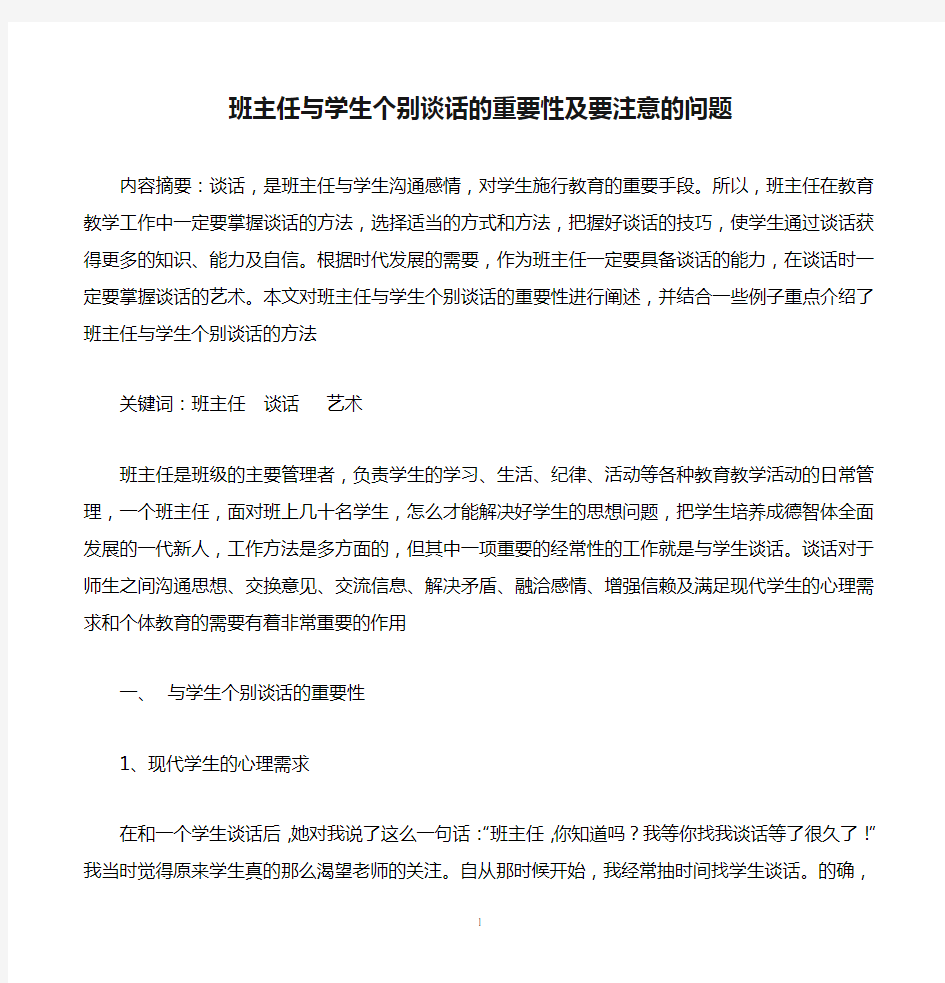 班主任与学生个别谈话的重要性及要注意的问题

内容摘要：谈话，是班主任与学生沟通感情，对学生施行教育的重要手段。所以，班主任在教育教学工作中一定要掌握谈话的方法，选择适当的方式和方法，把握好谈话的技巧，使学生通过谈话获得更多的知识、能力及自信。根据时代发展的需要，作为班主任一定要具备谈话的能力，在谈话时一定要掌握谈话的艺术。本文对班主任与学生个别谈话的重要性进行阐述，并结合一些例子重点介绍了班主任与学生个别谈话的方法

关键词：班主任 谈话 艺术

班主任是班级的主要管理者，负责学生的学习、生活、纪律、活动等各种教育教学活动的日常管理，一个班主任，面对班上几十名学生，怎么才能解决好学生的思想问题，把学生培养成德智体全面发展的一代新人，工作方法是多方面的，但其中一项重要的经常性的工作就是与学生谈话。谈话对于师生之间沟通思想、交换意见、交流信息、解决矛盾、融洽感情、增强信赖及满足现代学生的心理需求和个体教育的需要有着非常重要的作用

一、 与学生个别谈话的重要性

1、现代学生的心理需求

在和一个学生谈话后，她对我说了这么一句话：“班主任，你知道吗？我等你找我谈话等了很久了！”我当时觉得原来学生真的那么渴望老师的关注。自从那时候开始，我经常抽时间找学生谈话。的确，

1